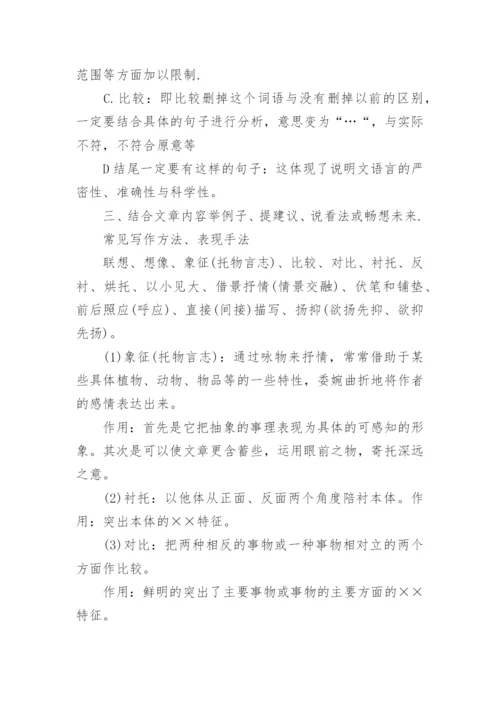 范围等方面加以限制.

C.比较：即比较删掉这个词语与没有删掉以前的区别，一定要结合具体的句子进行分析，意思变为“…“，与实际不符，不符合原意等

D结尾一定要有这样的句子：这体现了说明文语言的严密性、准确性与科学性。

三、结合文章内容举例子、提建议、说看法或畅想未来.

常见写作方法、表现手法

联想、想像、象征(托物言志)、比较、对比、衬托、反衬、烘托、以小见大、借景抒情(情景交融)、伏笔和铺垫、前后照应(呼应)、直接(间接)描写、扬抑(欲扬先抑、欲抑先扬)。

(1)象征(托物言志)：通过咏物来抒情，常常借助于某些具体植物、动物、物品等的一些特性，委婉曲折地将作者的感情表达出来。

作用：首先是它把抽象的事理表现为具体的可感知的形象。其次是可以使文章更含蓄些，运用眼前之物，寄托深远之意。

(2)衬托：以他体从正面、反面两个角度陪衬本体。作用：突出本体的××特征。

(3)对比：把两种相反的事物或一种事物相对立的两个方面作比较。

作用：鲜明的突出了主要事物或事物的主要方面的××特征。